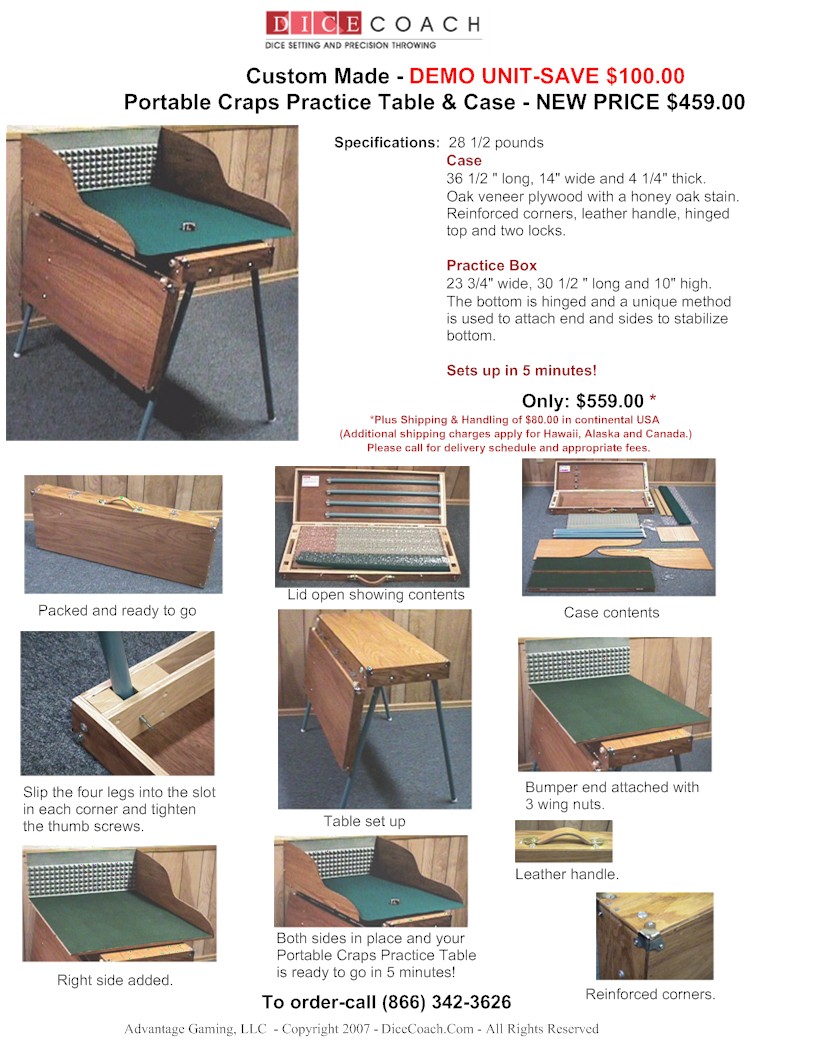 DICE COACH
DICE SETTING AND PRECISION THROWING

Custom Made - DEMO UNIT-SAVE $100.00
Portable Craps Practice Table & Case - NEW PRICE $459.00

Specifications: 28 1/2 pounds
Case
36 1/2 " long, 14" wide and 4 1/4" thick. Oak veneer plywood with a honey oak stain. Reinforced corners, leather handle, hinged top and two locks.

Practice Box
23 3/4" wide, 30 1/2 " long and 10" high. The bottom is hinged and a unique method is used to attach end and sides to stabilize bottom.

Sets up in 5 minutes!

Only: $559.00 *
*Plus Shipping & Handling of $80.00 in continental USA
(Additional shipping charges apply for Hawaii, Alaska and Canada.)
Please call for delivery schedule and appropriate fees.

Packed and ready to go

Lid open showing contents

Case contents

Slip the four legs into the slot in each corner and tighten the thumb screws.

Table set up

Bumper end attached with 3 wing nuts.

Leather handle.

Right side added.

Both sides in place and your Portable Craps Practice Table is ready to go in 5 minutes!

Reinforced corners.

To order-call (866) 342-3626

Advantage Gaming, LLC - Copyright 2007 - DiceCoach.Com - All Rights Reserved